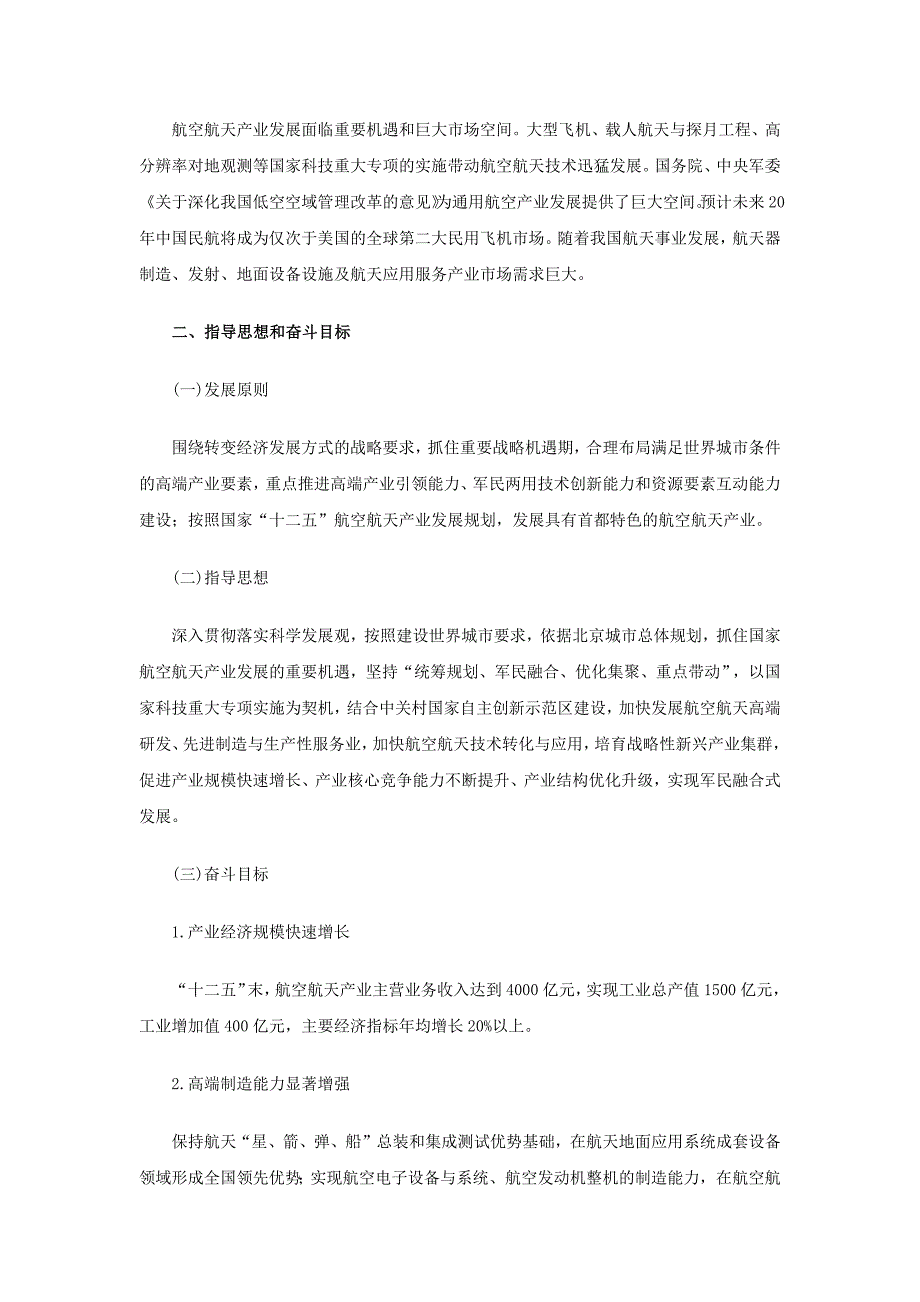 航空航天产业发展面临重要机遇和巨大市场空间。大型飞机、载人航天与探月工程、高分辨率对地观测等国家科技重大专项的实施带动航空航天技术迅猛发展。国务院、中央军委《关于深化我国低空空域管理改革的意见》为通用航空产业发展提供了巨大空间。预计未来20年中国民航将成为仅次于美国的全球第二大民用飞机市场。随着我国航天事业发展，航天器制造、发射、地面设备设施及航天应用服务产业市场需求巨大。

二、指导思想和奋斗目标

(一)发展原则

围绕转变经济发展方式的战略要求，抓住重要战略机遇期，合理布局满足世界城市条件的高端产业要素，重点推进高端产业引领能力、军民两用技术创新能力和资源要素互动能力建设；按照国家“十二五”航空航天产业发展规划，发展具有首都特色的航空航天产业。

(二)指导思想

深入贯彻落实科学发展观，按照建设世界城市要求，依据北京城市总体规划，抓住国家航空航天产业发展的重要机遇，坚持“统筹规划、军民融合、优化集聚、重点带动”，以国家科技重大专项实施为契机，结合中关村国家自主创新示范区建设，加快发展航空航天高端研发、先进制造与生产性服务业，加快航空航天技术转化与应用，培育战略性新兴产业集群，促进产业规模快速增长、产业核心竞争能力不断提升、产业结构优化升级，实现军民融合式发展。

(三)奋斗目标

1.产业经济规模快速增长

“十二五”末，航空航天产业主营业务收入达到4000亿元，实现工业总产值1500亿元，工业增加值400亿元，主要经济指标年均增长20%以上。

2.高端制造能力显著增强

保持航天“星、箭、弹、船”总装和集成测试优势基础，在航天地面应用系统成套设备领域形成全国领先优势；实现航空电子设备与系统、航空发动机整机的制造能力，在航空航